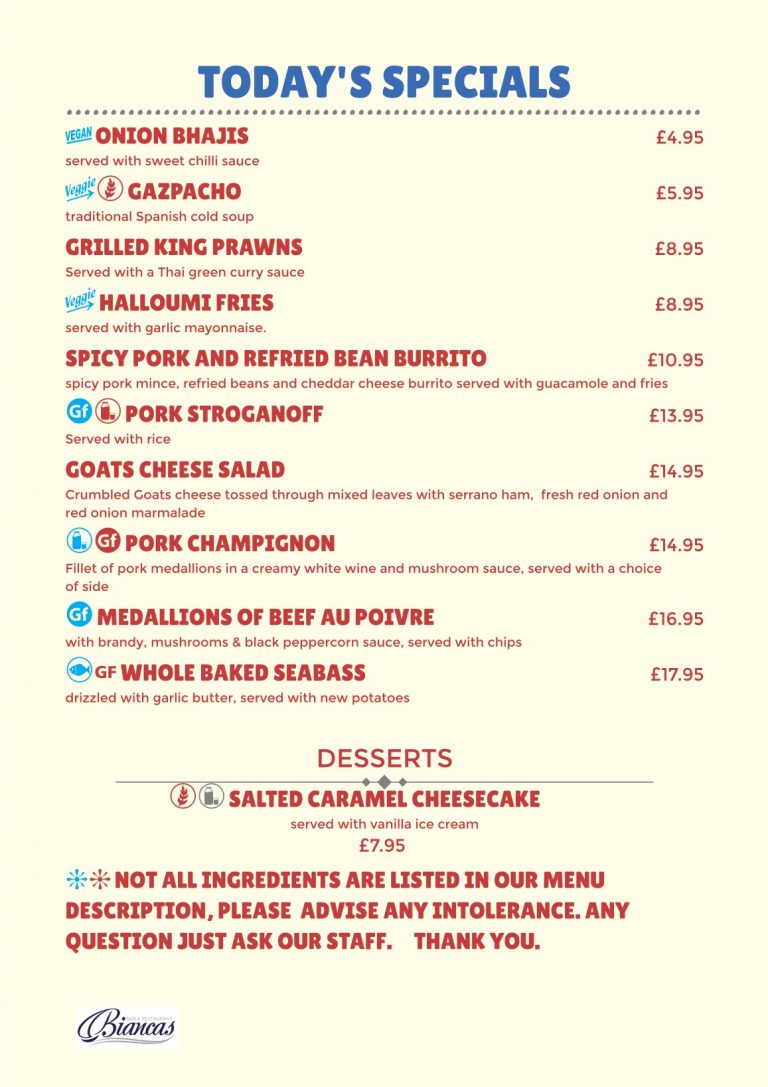 TODAY'S SPECIALS

VEGAN ONION BHAJIS £4.95
served with sweet chilli sauce

Veggie GAZPACHO £5.95
traditional Spanish cold soup

GRILLED KING PRAWNS £8.95
Served with a Thai green curry sauce

Veggie HALLOUMI FRIES £8.95
served with garlic mayonnaise.

SPICY PORK AND REFRIED BEAN BURRITO £10.95
spicy pork mince, refried beans and cheddar cheese burrito served with guacamole and fries

Gf PORK STROGANOFF £13.95
Served with rice

GOATS CHEESE SALAD £14.95
Crumbled Goats cheese tossed through mixed leaves with serrano ham, fresh red onion and red onion marmalade

Gf PORK CHAMPIGNON £14.95
Fillet of pork medallions in a creamy white wine and mushroom sauce, served with a choice of side

Gf MEDALLIONS OF BEEF AU POIVRE £16.95
with brandy, mushrooms & black peppercorn sauce, served with chips

GF WHOLE BAKED SEABASS £17.95
drizzled with garlic butter, served with new potatoes

DESSERTS

SALTED CARAMEL CHEESECAKE
served with vanilla ice cream
£7.95

NOT ALL INGREDIENTS ARE LISTED IN OUR MENU DESCRIPTION, PLEASE ADVISE ANY INTOLERANCE. ANY QUESTION JUST ASK OUR STAFF. THANK YOU.

BAR & RESTAURANT Biancas